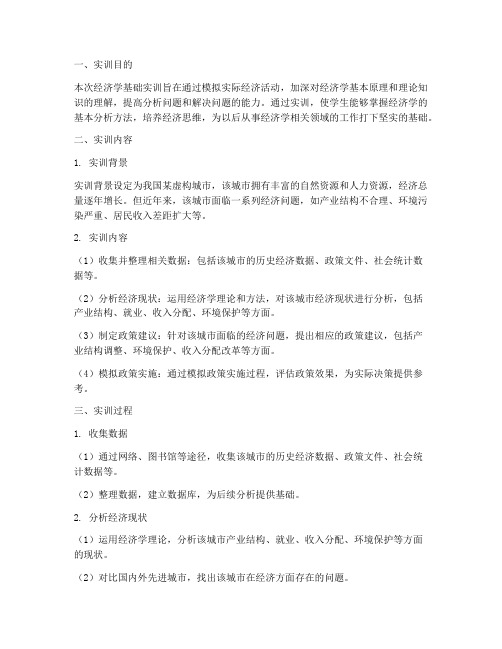 一、实训目的

本次经济学基础实训旨在通过模拟实际经济活动，加深对经济学基本原理和理论知识的理解，提高分析问题和解决问题的能力。通过实训，使学生能够掌握经济学的基本分析方法，培养经济思维，为以后从事经济学相关领域的工作打下坚实的基础。

二、实训内容

1. 实训背景

实训背景设定为我国某虚构城市，该城市拥有丰富的自然资源和人力资源，经济总量逐年增长。但近年来，该城市面临一系列经济问题，如产业结构不合理、环境污染严重、居民收入差距扩大等。

2. 实训内容

（1）收集并整理相关数据：包括该城市的历史经济数据、政策文件、社会统计数据等。

（2）分析经济现状：运用经济学理论和方法，对该城市经济现状进行分析，包括产业结构、就业、收入分配、环境保护等方面。

（3）制定政策建议：针对该城市面临的经济问题，提出相应的政策建议，包括产业结构调整、环境保护、收入分配改革等方面。

（4）模拟政策实施：通过模拟政策实施过程，评估政策效果，为实际决策提供参考。

三、实训过程

1. 收集数据

（1）通过网络、图书馆等途径，收集该城市的历史经济数据、政策文件、社会统计数据等。

（2）整理数据，建立数据库，为后续分析提供基础。

2. 分析经济现状

（1）运用经济学理论，分析该城市产业结构、就业、收入分配、环境保护等方面的现状。

（2）对比国内外先进城市，找出该城市在经济方面存在的问题。